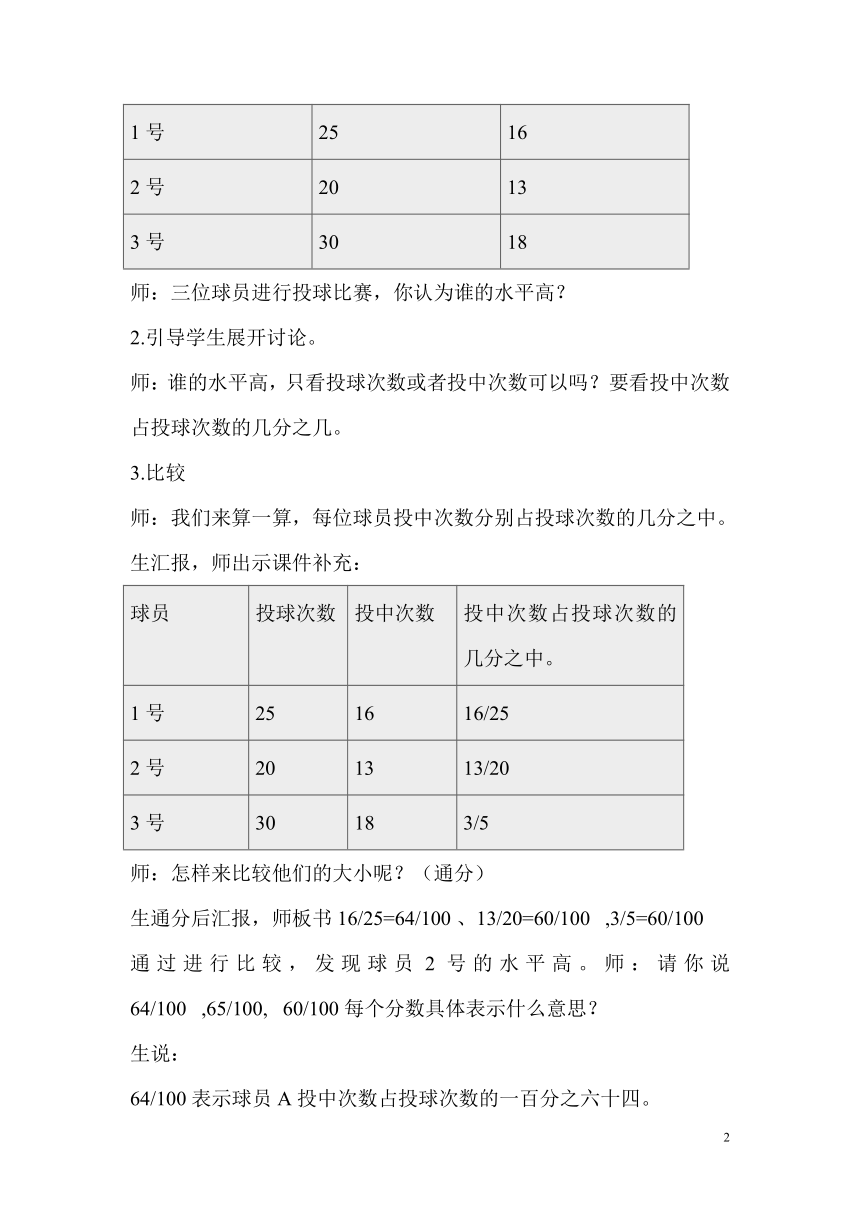 | 1 号 | 25 | 16 |
|---|---|---|
| 2 号 | 20 | 13 |
| 3 号 | 30 | 18 |

师：三位球员进行投球比赛，你认为谁的水平高？

2.引导学生展开讨论。

师：谁的水平高，只看投球次数或者投中次数可以吗？要看投中次数占投球次数的几分之几。

3.比较

师：我们来算一算，每位球员投中次数分别占投球次数的几分之中。

生汇报，师出示课件补充：

| 球员 | 投球次数 | 投中次数 | 投中次数占投球次数的几分之中。 |
|---|---|---|---|
| 1 号 | 25 | 16 | 16/25 |
| 2 号 | 20 | 13 | 13/20 |
| 3 号 | 30 | 18 | 3/5 |

师：怎样来比较他们的大小呢？（通分）

生通分后汇报，师板书 16/25=64/100 、13/20=60/100 ,3/5=60/100 通过进行比较，发现球员 2 号的水平高。师：请你说 64/100 ,65/100, 60/100 每个分数具体表示什么意思？

生说：

64/100 表示球员 A 投中次数占投球次数的一百分之六十四。

2